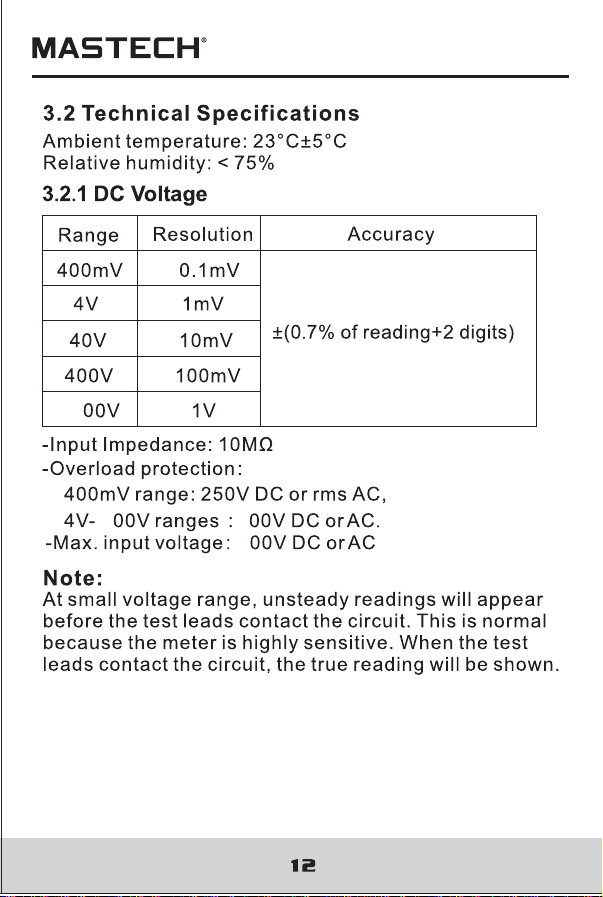 MASTECH®

3.2 Technical Specifications

Ambient temperature: 23°C±5°C
Relative humidity: < 75%

3.2.1 DC Voltage

| Range | Resolution | Accuracy |
|---|---|---|
| 400mV | 0.1mV | ±(0.7% of reading+2 digits) |
| 4V | 1mV | |
| 40V | 10mV | |
| 400V | 100mV | |
| 00V | 1V | |

-Input Impedance: 10MΩ
-Overload protection:
400mV range: 250V DC or rms AC,
4V- 00V ranges : 00V DC or AC.
-Max. input voltage: 00V DC or AC

Note:
At small voltage range, unsteady readings will appear before the test leads contact the circuit. This is normal because the meter is highly sensitive. When the test leads contact the circuit, the true reading will be shown.

12